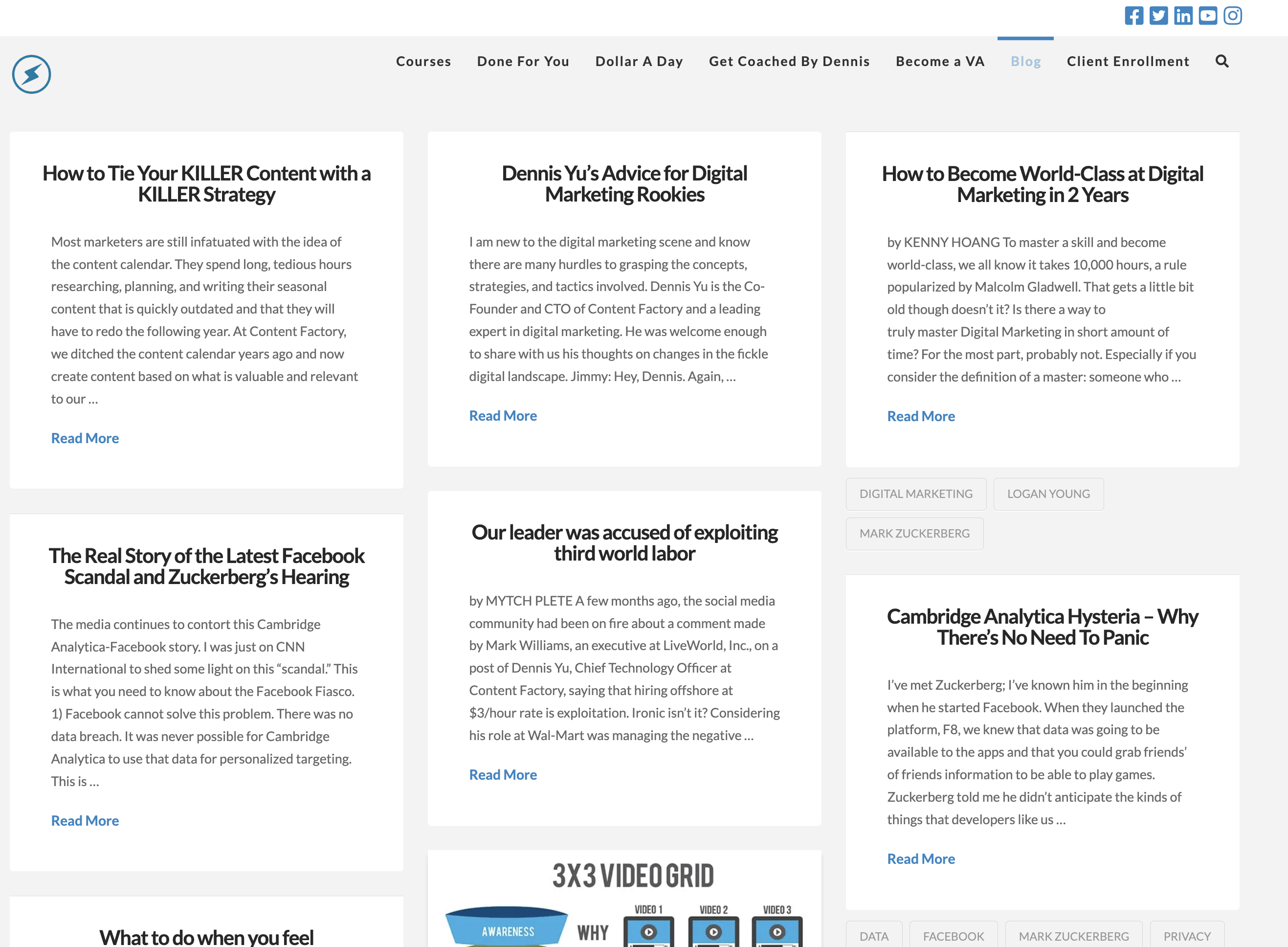 Courses Done For You Dollar A Day Get Coached By Dennis Become a VA Blog Client Enrollment

How to Tie Your KILLER Content with a KILLER Strategy

Most marketers are still infatuated with the idea of the content calendar. They spend long, tedious hours researching, planning, and writing their seasonal content that is quickly outdated and that they will have to redo the following year. At Content Factory, we ditched the content calendar years ago and now create content based on what is valuable and relevant to our …

Read More

The Real Story of the Latest Facebook Scandal and Zuckerberg's Hearing

The media continues to contort this Cambridge Analytica-Facebook story. I was just on CNN International to shed some light on this "scandal." This is what you need to know about the Facebook Fiasco. 1) Facebook cannot solve this problem. There was no data breach. It was never possible for Cambridge Analytica to use that data for personalized targeting. This is …

Read More

What to do when you feel

Dennis Yu's Advice for Digital Marketing Rookies

I am new to the digital marketing scene and know there are many hurdles to grasping the concepts, strategies, and tactics involved. Dennis Yu is the Co-Founder and CTO of Content Factory and a leading expert in digital marketing. He was welcome enough to share with us his thoughts on changes in the fickle digital landscape. Jimmy: Hey, Dennis. Again, …

Read More

Our leader was accused of exploiting third world labor

by MYTCH PLETE A few months ago, the social media community had been on fire about a comment made by Mark Williams, an executive at LiveWorld, Inc., on a post of Dennis Yu, Chief Technology Officer at Content Factory, saying that hiring offshore at $3/hour rate is exploitation. Ironic isn't it? Considering his role at Wal-Mart was managing the negative …

Read More

3X3 VIDEO GRID

AWARENESS WHY VIDEO 1 VIDEO 2 VIDEO 3

How to Become World-Class at Digital Marketing in 2 Years

by KENNY HOANG To master a skill and become world-class, we all know it takes 10,000 hours, a rule popularized by Malcolm Gladwell. That gets a little bit old though doesn't it? Is there a way to truly master Digital Marketing in short amount of time? For the most part, probably not. Especially if you consider the definition of a master: someone who …

Read More

DIGITAL MARKETING LOGAN YOUNG MARK ZUCKERBERG

Cambridge Analytica Hysteria – Why There's No Need To Panic

I've met Zuckerberg; I've known him in the beginning when he started Facebook. When they launched the platform, F8, we knew that data was going to be available to the apps and that you could grab friends' of friends information to be able to play games. Zuckerberg told me he didn't anticipate the kinds of things that developers like us …

Read More

DATA FACEBOOK MARK ZUCKERBERG PRIVACY